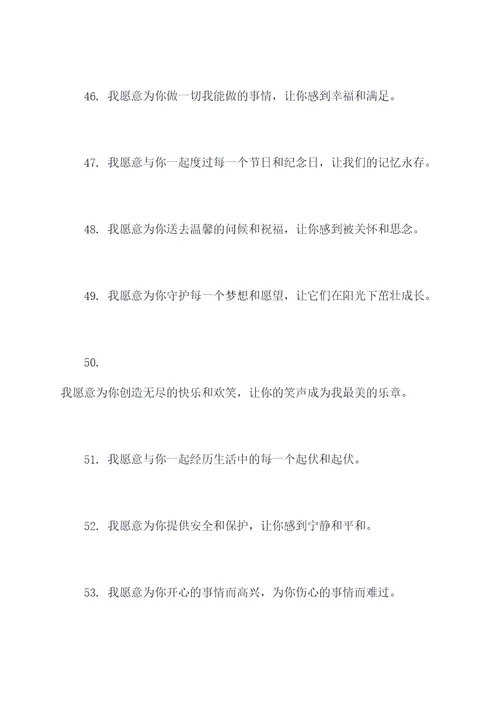 46. 我愿意为你做一切我能做的事情，让你感到幸福和满足。

47. 我愿意与你一起度过每一个节日和纪念日，让我们的记忆永存。

48. 我愿意为你送去温馨的问候和祝福，让你感到被关怀和思念。

49. 我愿意为你守护每一个梦想和愿望，让它们在阳光下茁壮成长。

50.

我愿意为你创造无尽的快乐和欢笑，让你的笑声成为我最美的乐章。

51. 我愿意与你一起经历生活中的每一个起伏和起伏。

52. 我愿意为你提供安全和保护，让你感到宁静和平和。

53. 我愿意为你开心的事情而高兴，为你伤心的事情而难过。